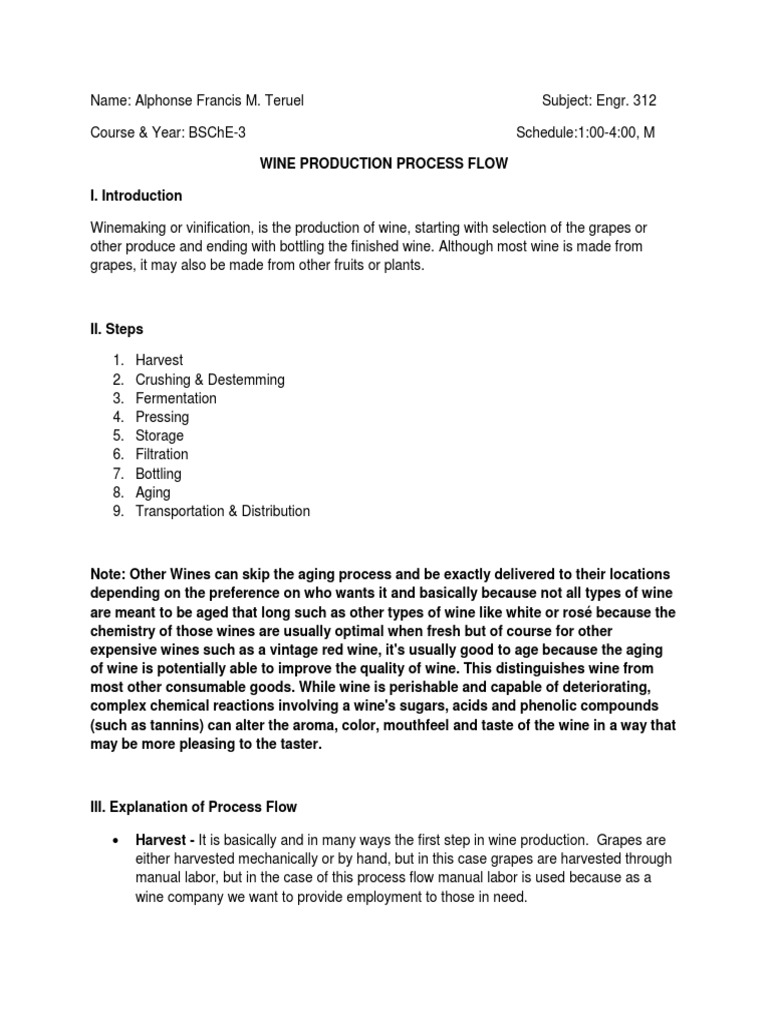 Name: Alphonse Francis M. Teruel

Subject: Engr. 312

Course & Year: BSChE-3

Schedule:1:00-4:00, M

WINE PRODUCTION PROCESS FLOW

I. Introduction

Winemaking or vinification, is the production of wine, starting with selection of the grapes or other produce and ending with bottling the finished wine. Although most wine is made from grapes, it may also be made from other fruits or plants.

II. Steps

1. Harvest
2. Crushing & Destemming
3. Fermentation
4. Pressing
5. Storage
6. Filtration
7. Bottling
8. Aging
9. Transportation & Distribution

Note: Other Wines can skip the aging process and be exactly delivered to their locations depending on the preference on who wants it and basically because not all types of wine are meant to be aged that long such as other types of wine like white or rosé because the chemistry of those wines are usually optimal when fresh but of course for other expensive wines such as a vintage red wine, it's usually good to age because the aging of wine is potentially able to improve the quality of wine. This distinguishes wine from most other consumable goods. While wine is perishable and capable of deteriorating, complex chemical reactions involving a wine's sugars, acids and phenolic compounds (such as tannins) can alter the aroma, color, mouthfeel and taste of the wine in a way that may be more pleasing to the taster.

III. Explanation of Process Flow

• Harvest - It is basically and in many ways the first step in wine production. Grapes are either harvested mechanically or by hand, but in this case grapes are harvested through manual labor, but in the case of this process flow manual labor is used because as a wine company we want to provide employment to those in need.